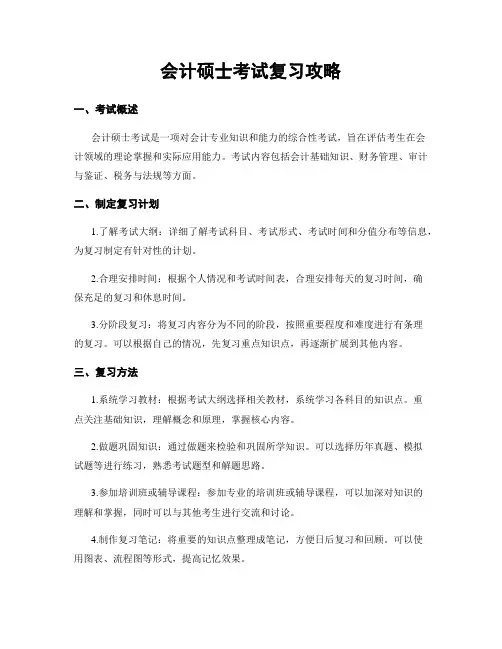 会计硕士考试复习攻略

一、考试概述

会计硕士考试是一项对会计专业知识和能力的综合性考试，旨在评估考生在会计领域的理论掌握和实际应用能力。考试内容包括会计基础知识、财务管理、审计与鉴证、税务与法规等方面。

二、制定复习计划

1.了解考试大纲：详细了解考试科目、考试形式、考试时间和分值分布等信息，为复习制定有针对性的计划。

2.合理安排时间：根据个人情况和考试时间表，合理安排每天的复习时间，确保充足的复习和休息时间。

3.分阶段复习：将复习内容分为不同的阶段，按照重要程度和难度进行有条理的复习。可以根据自己的情况，先复习重点知识点，再逐渐扩展到其他内容。

三、复习方法

1.系统学习教材：根据考试大纲选择相关教材，系统学习各科目的知识点。重点关注基础知识，理解概念和原理，掌握核心内容。

2.做题巩固知识：通过做题来检验和巩固所学知识。可以选择历年真题、模拟试题等进行练习，熟悉考试题型和解题思路。

3.参加培训班或辅导课程：参加专业的培训班或辅导课程，可以加深对知识的理解和掌握，同时可以与其他考生进行交流和讨论。

4.制作复习笔记：将重要的知识点整理成笔记，方便日后复习和回顾。可以使用图表、流程图等形式，提高记忆效果。